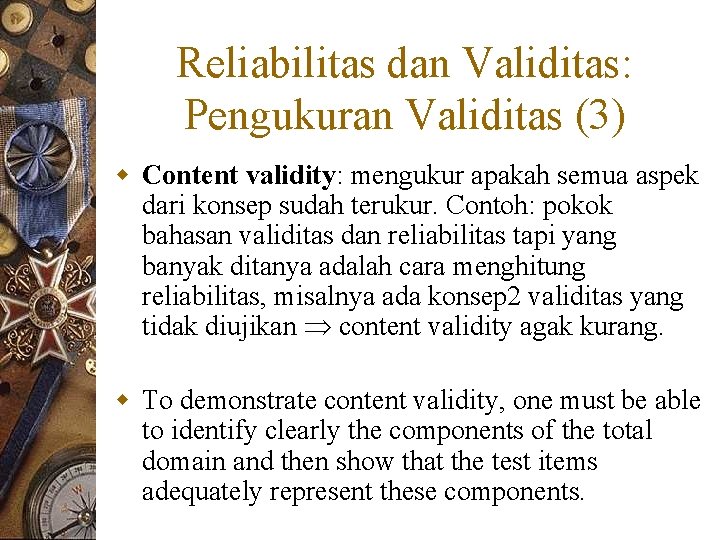 Reliabilitas dan Validitas: Pengukuran Validitas (3)

Content validity: mengukur apakah semua aspek dari konsep sudah terukur. Contoh: pokok bahasan validitas dan reliabilitas tapi yang banyak ditanya adalah cara menghitung reliabilitas, misalnya ada konsep2 validitas yang tidak diujikan $\Rightarrow$ content validity agak kurang.

To demonstrate content validity, one must be able to identify clearly the components of the total domain and then show that the test items adequately represent these components.